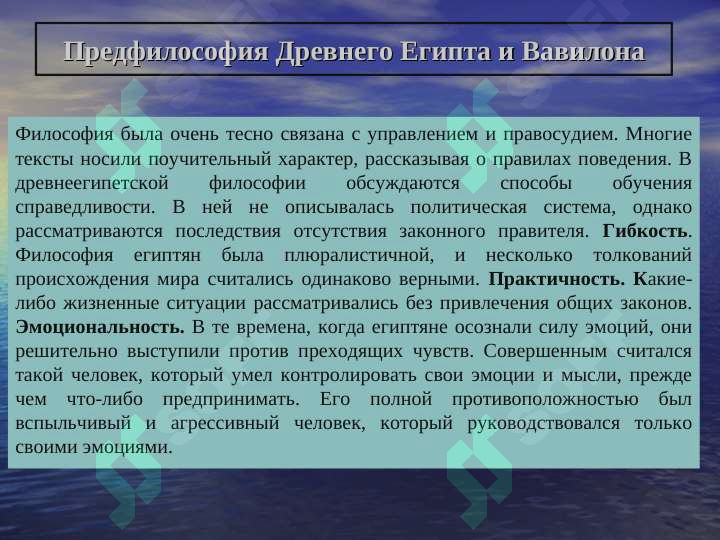 Предфилософия Древнего Египта и Вавилона

Философия была очень тесно связана с управлением и правосудием. Многие тексты носили поучительный характер, рассказывая о правилах поведения. В древнеегипетской философии обсуждаются способы обучения справедливости. В ней не описывалась политическая система, однако рассматриваются последствия отсутствия законного правителя. Гибкость. Философия египтян была плюралистичной, и несколько толкований происхождения мира считались одинаково верными. Практичность. Какие-либо жизненные ситуации рассматривались без привлечения общих законов. Эмоциональность. В те времена, когда египтяне осознали силу эмоций, они решительно выступили против преходящих чувств. Совершенным считался такой человек, который умел контролировать свои эмоции и мысли, прежде чем что-либо предпринимать. Его полной противоположностью был вспыльчивый и агрессивный человек, который руководствовался только своими эмоциями.